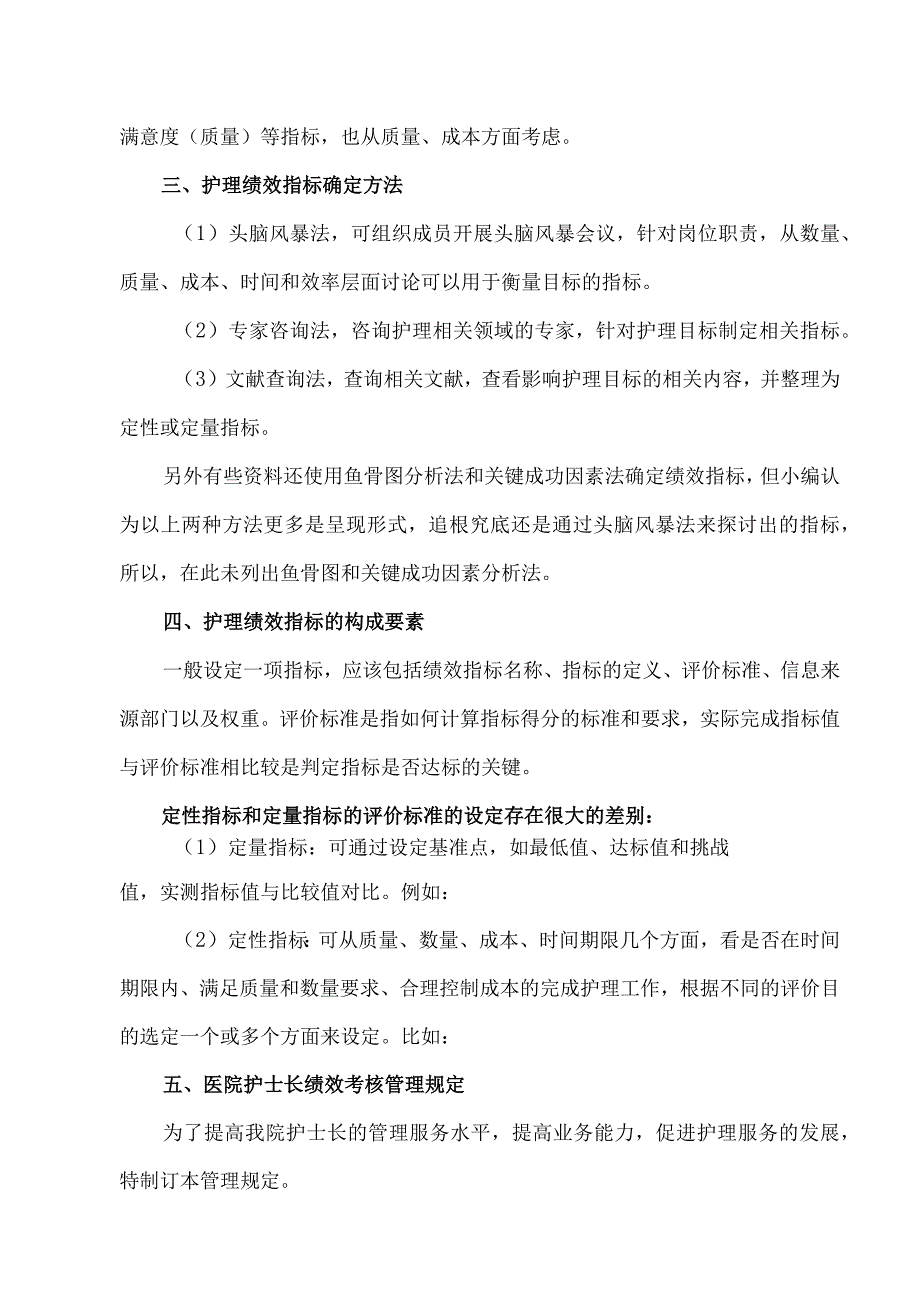 满意度（质量）等指标，也从质量、成本方面考虑。

三、护理绩效指标确定方法

（1）头脑风暴法，可组织成员开展头脑风暴会议，针对岗位职责，从数量、质量、成本、时间和效率层面讨论可以用于衡量目标的指标。

（2）专家咨询法，咨询护理相关领域的专家，针对护理目标制定相关指标。

（3）文献查询法，查询相关文献，查看影响护理目标的相关内容，并整理为定性或定量指标。

另外有些资料还使用鱼骨图分析法和关键成功因素法确定绩效指标，但小编认为以上两种方法更多是呈现形式，追根究底还是通过头脑风暴法来探讨出的指标，所以，在此未列出鱼骨图和关键成功因素分析法。

四、护理绩效指标的构成要素

一般设定一项指标，应该包括绩效指标名称、指标的定义、评价标准、信息来源部门以及权重。评价标准是指如何计算指标得分的标准和要求，实际完成指标值与评价标准相比较是判定指标是否达标的关键。

定性指标和定量指标的评价标准的设定存在很大的差别：

（1）定量指标：可通过设定基准点，如最低值、达标值和挑战值，实测指标值与比较值对比。例如：

（2）定性指标 可从质量、数量、成本、时间期限几个方面，看是否在时间期限内、满足质量和数量要求、合理控制成本的完成护理工作，根据不同的评价目的选定一个或多个方面来设定。比如：

五、医院护士长绩效考核管理规定

为了提高我院护士长的管理服务水平，提高业务能力，促进护理服务的发展，特制订本管理规定。